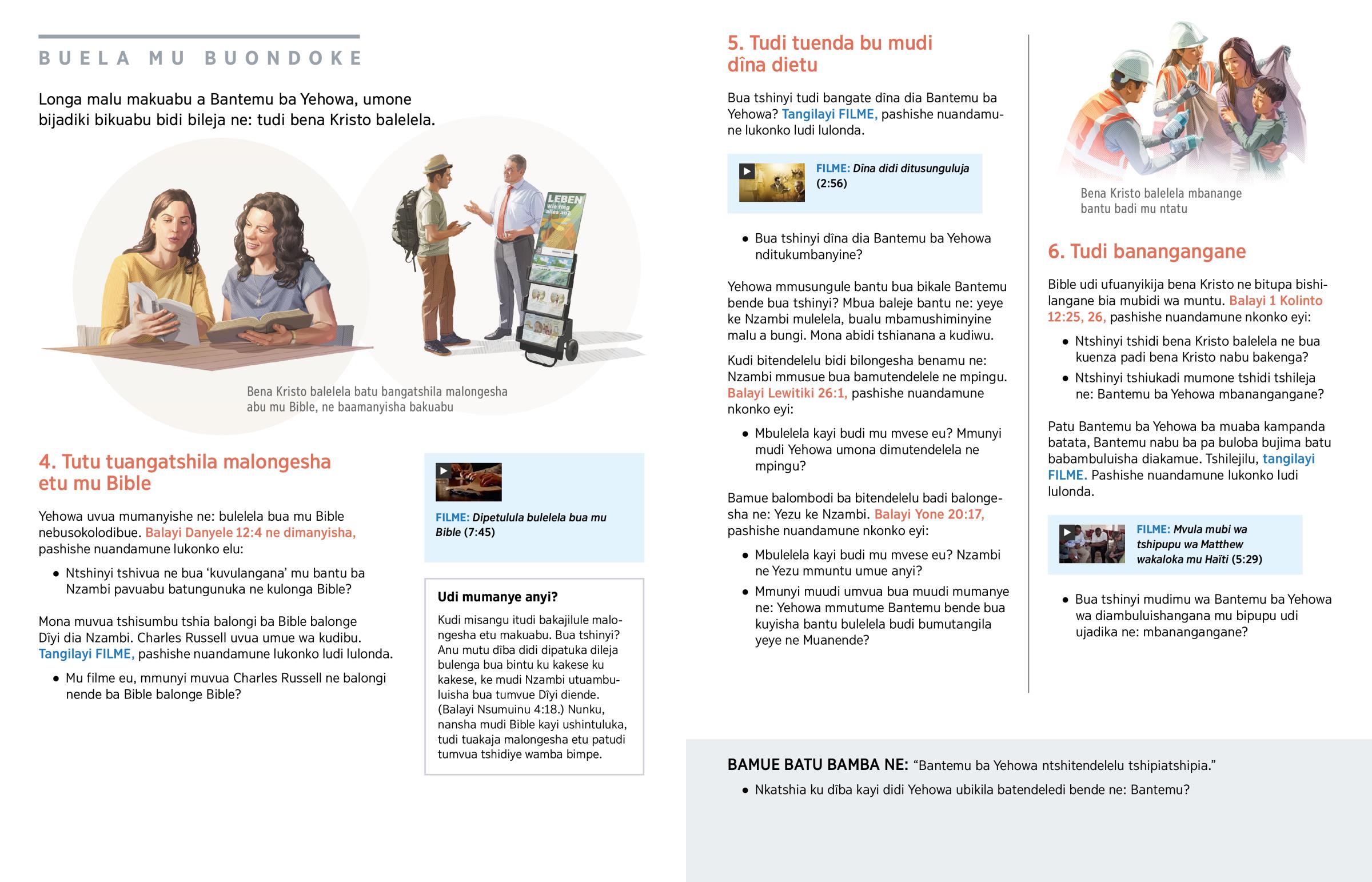 BUELA MU BUONDOKE

Longa malu makuabu a Bantemu ba Yehowa, umone bijadiki bikuabu bidi bileja ne: tudi bena Kristo balelela.

LEBEN Wie fing alles an?

Bena Kristo balelela batu bangatshila malongesha abu mu Bible, ne baamanyisha bakuabu

4. Tutu tuangatshila malongesha etu mu Bible

Yehowa uvua mumanyishe ne: bulelela bua mu Bible nebusokolodibue. Balayi Danyele 12:4 ne dimanyisha, pashishe nuandamune lukonko elu:

• Ntshinyi tshivua ne bua 'kuvulangana' mu bantu ba Nzambi pavuabu batungunuka ne kulonga Bible?

Mona muvua tshisumbu tshia balongi ba Bible balonge Dîyi dia Nzambi. Charles Russell uvua umue wa kudibu. Tangilayi FILME, pashishe nuandamune lukonko ludi lulonda.

• Mu filme eu, mmunyi muvua Charles Russell ne balongi nende ba Bible balonge Bible?

FILME: Dipetulula bulelela bua mu Bible (7:45)

Udi mumanye anyi?

Kudi misangu itudi bakajilule malongesha etu makuabu. Bua tshinyi? Anu mutu dîba didi dipatuka dileja bulenga bua bintu ku kakese ku kakese, ke mudi Nzambi utuambuluisha bua tumvue Dîyi diende. (Balayi Nsumuinu 4:18.) Nunku, nansha mudi Bible kayi ushintuluka, tudi tuakaja malongesha etu patudi tumvua tshidiye wamba bimpe.

5. Tudi tuenda bu mudi dîna dietu

Bua tshinyi tudi bangate dîna dia Bantemu ba Yehowa? Tangilayi FILME, pashishe nuandamune lukonko ludi lulonda.

FILME: Dîna didi ditusunguluja (2:56)

• Bua tshinyi dîna dia Bantemu ba Yehowa nditukumbanyine?

Yehowa mmusungule bantu bua bikale Bantemu bende bua tshinyi? Mbua baleje bantu ne: yeye ke Nzambi mulelela, bualu mbamushiminyine malu a bungi. Mona abidi tshianana a kudiwu.

Kudi bitendelelu bidi bilongesha benamu ne: Nzambi mmusue bua bamutendelele ne mpingu. Balayi Lewitiki 26:1, pashishe nuandamune nkonko eyi:

• Mbulelela kayi budi mu mvese eu? Mmunyi mudi Yehowa umona dimutendelela ne mpingu?

Bamue balombodi ba bitendelelu badi balongesha ne: Yezu ke Nzambi. Balayi Yone 20:17, pashishe nuandamune nkonko eyi:

• Mbulelela kayi budi mu mvese eu? Nzambi ne Yezu mmuntu umue anyi?

• Mmunyi muudi umvua bua muudi mumanye ne: Yehowa mmutume Bantemu bende bua kuyisha bantu bulelela budi bumutangila yeye ne Muanende?

Bena Kristo balelela mbanange bantu badi mu ntatu

6. Tudi banangangane

Bible udi ufuanyikija bena Kristo ne bitupa bishilangane bia mubidi wa muntu. Balayi 1 Kolinto 12:25, 26, pashishe nuandamune nkonko eyi:

• Ntshinyi tshidi bena Kristo balelela ne bua kuenza padi bena Kristo nabu bakenga?

• Ntshinyi tshiukadi mumone tshidi tshileja ne: Bantemu ba Yehowa mbanangangane?

Patu Bantemu ba Yehowa ba muaba kampanda batata, Bantemu nabu ba pa buloba bujima batu babambuluisha diakamue. Tshilejilu, tangilayi FILME. Pashishe nuandamune lukonko ludi lulonda.

FILME: Mvula mubi wa tshipupu wa Matthew wakaloka mu Haïti (5:29)

• Bua tshinyi mudimu wa Bantemu ba Yehowa wa diambuluishangana mu bipupu udi ujadika ne: mbanangangane?

BAMUE BATU BAMBA NE: "Bantemu ba Yehowa ntshitendelelu tshipiatshipia."

• Nkatshia ku dîba kayi didi Yehowa ubikila batendeledi bende ne: Bantemu?